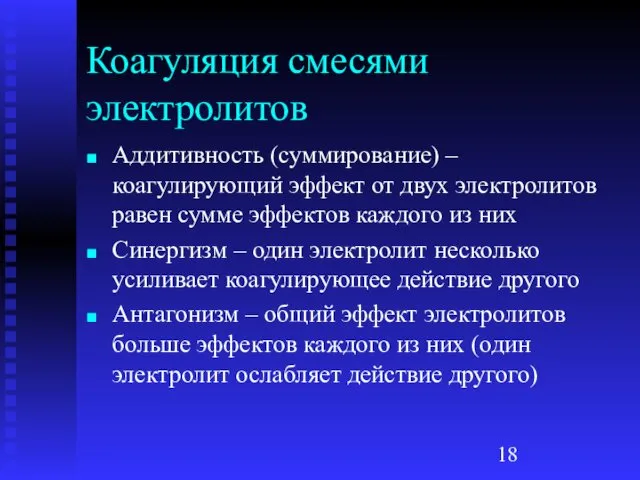 Коагуляция смесями электролитов

Аддитивность (суммирование) – коагулирующий эффект от двух электролитов равен сумме эффектов каждого из них

Синергизм – один электролит несколько усиливает коагулирующее действие другого

Антагонизм – общий эффект электролитов больше эффектов каждого из них (один электролит ослабляет действие другого)

18